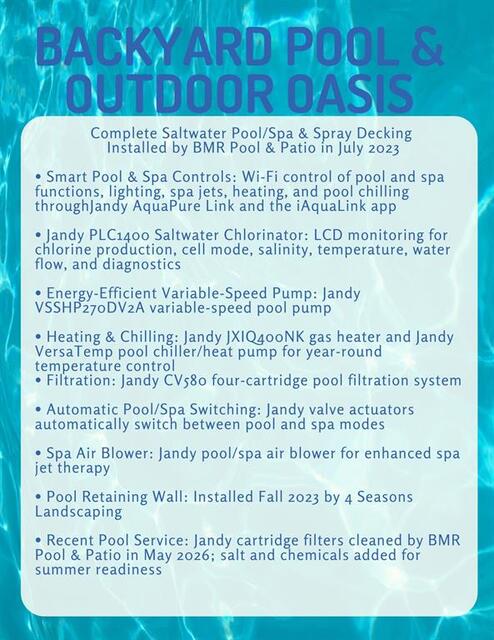 BACKYARD POOL & OUTDOOR OASIS

Complete Saltwater Pool/Spa & Spray Decking Installed by BMR Pool & Patio in July 2023

• Smart Pool & Spa Controls: Wi-Fi control of pool and spa functions, lighting, spa jets, heating, and pool chilling throughJandy AquaPure Link and the iAquaLink app

• Jandy PLC1400 Saltwater Chlorinator: LCD monitoring for chlorine production, cell mode, salinity, temperature, water flow, and diagnostics

• Energy-Efficient Variable-Speed Pump: Jandy VSSHP270DV2A variable-speed pool pump

• Heating & Chilling: Jandy JXIQ400NK gas heater and Jandy VersaTemp pool chiller/heat pump for year-round temperature control
• Filtration: Jandy CV580 four-cartridge pool filtration system

• Automatic Pool/Spa Switching: Jandy valve actuators automatically switch between pool and spa modes

• Spa Air Blower: Jandy pool/spa air blower for enhanced spa jet therapy

• Pool Retaining Wall: Installed Fall 2023 by 4 Seasons Landscaping

• Recent Pool Service: Jandy cartridge filters cleaned by BMR Pool & Patio in May 2026; salt and chemicals added for summer readiness